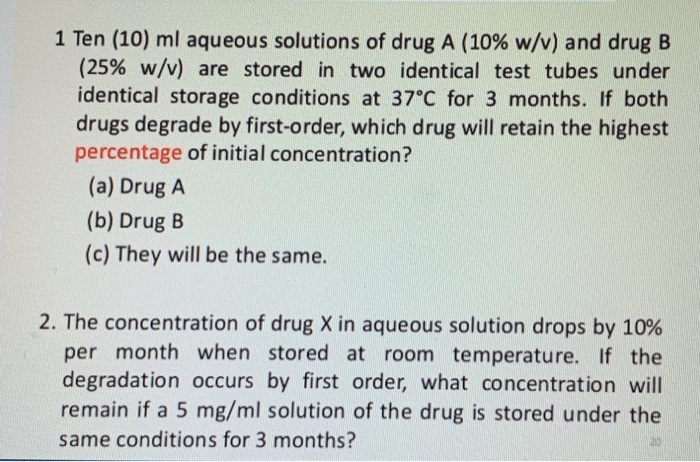 1 Ten (10) ml aqueous solutions of drug A (10% w/v) and drug B (25% w/v) are stored in two identical test tubes under identical storage conditions at 37°C for 3 months. If both drugs degrade by first-order, which drug will retain the highest percentage of initial concentration?

(a) Drug A

(b) Drug B

(c) They will be the same.

2. The concentration of drug X in aqueous solution drops by 10% per month when stored at room temperature. If the degradation occurs by first order, what concentration will remain if a 5 mg/ml solution of the drug is stored under the same conditions for 3 months?

20